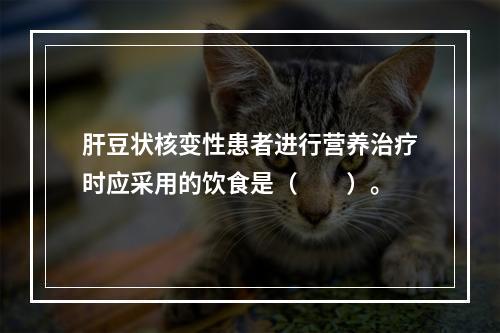 肝豆状核变性患者进行营养治疗时应采用的饮食是（　　）。